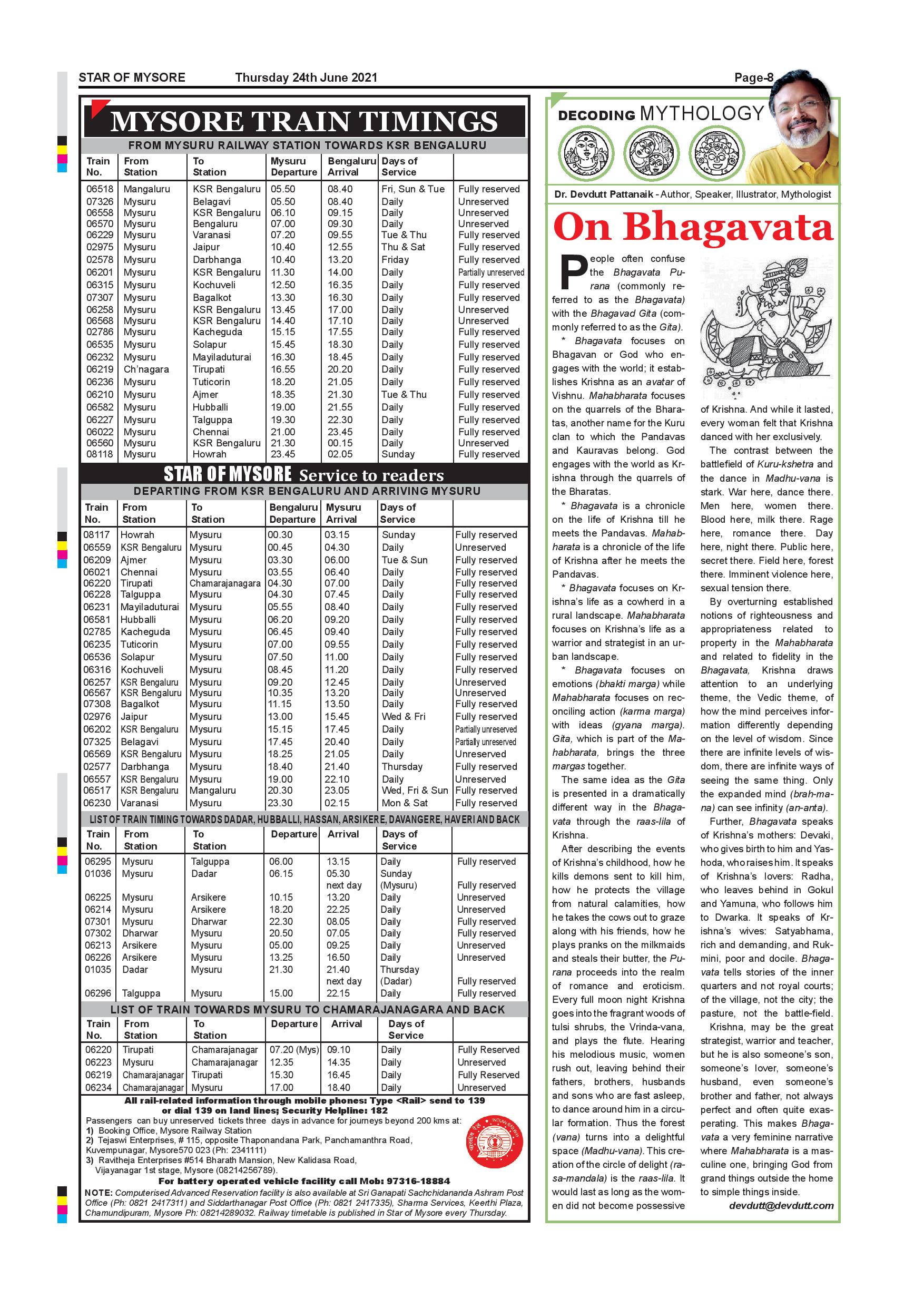 STAR OF MYSORE Thursday 24th June 2021 Page-8

MYSORE TRAIN TIMINGS

FROM MYSURU RAILWAY STATION TOWARDS KSR BENGALURU

| Train No. | From Station | To Station | Mysuru Departure | Bengaluru Arrival | Days of Service | |
|---|---|---|---|---|---|---|
| 06518 | Mangaluru | KSR Bengaluru | 05.50 | 08.40 | Fri, Sun & Tue | Fully reserved |
| 07326 | Mysuru | Belagavi | 05.50 | 08.40 | Daily | Unreserved |
| 06558 | Mysuru | KSR Bengaluru | 06.10 | 09.15 | Daily | Unreserved |
| 06570 | Mysuru | Bengaluru | 07.00 | 09.30 | Daily | Unreserved |
| 06229 | Mysuru | Varanasi | 07.20 | 09.55 | Tue & Thu | Fully reserved |
| 02975 | Mysuru | Jaipur | 10.40 | 12.55 | Thu & Sat | Fully reserved |
| 02578 | Mysuru | Darbhanga | 10.40 | 13.20 | Friday | Fully reserved |
| 06201 | Mysuru | KSR Bengaluru | 11.30 | 14.00 | Daily | Partially unreserved |
| 06315 | Mysuru | Kochuveli | 12.50 | 16.35 | Daily | Fully reserved |
| 07307 | Mysuru | Bagalkot | 13.30 | 16.30 | Daily | Fully reserved |
| 06258 | Mysuru | KSR Bengaluru | 13.45 | 17.00 | Daily | Unreserved |
| 06568 | Mysuru | KSR Bengaluru | 14.40 | 17.10 | Daily | Unreserved |
| 02786 | Mysuru | Kacheguda | 15.15 | 17.55 | Daily | Fully reserved |
| 06535 | Mysuru | Solapur | 15.45 | 18.30 | Daily | Fully reserved |
| 06232 | Mysuru | Mayiladuturai | 16.30 | 18.45 | Daily | Fully reserved |
| 06219 | Ch'nagara | Tirupati | 16.55 | 20.20 | Daily | Fully reserved |
| 06236 | Mysuru | Tuticorin | 18.20 | 21.05 | Daily | Fully reserved |
| 06210 | Mysuru | Ajmer | 18.35 | 21.30 | Tue & Thu | Fully reserved |
| 06582 | Mysuru | Hubballi | 19.00 | 21.55 | Daily | Fully reserved |
| 06227 | Mysuru | Talguppa | 19.30 | 22.30 | Daily | Fully reserved |
| 06022 | Mysuru | Chennai | 21.00 | 23.45 | Daily | Fully reserved |
| 06560 | Mysuru | KSR Bengaluru | 21.30 | 00.15 | Daily | Unreserved |
| 08118 | Mysuru | Howrah | 23.45 | 02.05 | Sunday | Fully reserved |

STAR OF MYSORE Service to readers

DEPARTING FROM KSR BENGALURU AND ARRIVING MYSURU

| Train No. | From Station | To Station | Bengaluru Departure | Mysuru Arrival | Days of Service | |
|---|---|---|---|---|---|---|
| 08117 | Howrah | Mysuru | 00.30 | 03.15 | Sunday | Fully reserved |
| 06559 | KSR Bengaluru | Mysuru | 00.45 | 04.30 | Daily | Unreserved |
| 06209 | Ajmer | Mysuru | 03.30 | 06.00 | Tue & Sun | Fully reserved |
| 06021 | Chennai | Mysuru | 03.55 | 06.40 | Daily | Fully reserved |
| 06220 | Tirupati | Chamarajanagara | 04.30 | 07.00 | Daily | Fully reserved |
| 06228 | Talguppa | Mysuru | 04.30 | 07.45 | Daily | Fully reserved |
| 06231 | Mayiladuturai | Mysuru | 05.55 | 08.40 | Daily | Fully reserved |
| 06581 | Hubballi | Mysuru | 06.20 | 09.20 | Daily | Fully reserved |
| 02785 | Kacheguda | Mysuru | 06.45 | 09.40 | Daily | Fully reserved |
| 06235 | Tuticorin | Mysuru | 07.00 | 09.55 | Daily | Fully reserved |
| 06536 | Solapur | Mysuru | 07.50 | 11.00 | Daily | Fully reserved |
| 06316 | Kochuveli | Mysuru | 08.45 | 11.20 | Daily | Fully reserved |
| 06257 | KSR Bengaluru | Mysuru | 09.20 | 12.45 | Daily | Unreserved |
| 06567 | KSR Bengaluru | Mysuru | 10.35 | 13.20 | Daily | Unreserved |
| 07308 | Bagalkot | Mysuru | 11.15 | 13.50 | Daily | Fully reserved |
| 02976 | Jaipur | Mysuru | 13.00 | 15.45 | Wed & Fri | Fully reserved |
| 06202 | KSR Bengaluru | Mysuru | 15.15 | 17.45 | Daily | Partially unreserved |
| 07325 | Belagavi | Mysuru | 17.45 | 20.40 | Daily | Partially unreserved |
| 06569 | KSR Bengaluru | Mysuru | 18.25 | 21.05 | Daily | Unreserved |
| 02577 | Darbhanga | Mysuru | 18.40 | 21.40 | Thursday | Fully reserved |
| 06557 | KSR Bengaluru | Mysuru | 19.00 | 22.10 | Daily | Unreserved |
| 06517 | KSR Bengaluru | Mangaluru | 20.30 | 23.05 | Wed, Fri & Sun | Fully reserved |
| 06230 | Varanasi | Mysuru | 23.30 | 02.15 | Mon & Sat | Fully reserved |

LIST OF TRAIN TIMING TOWARDS DADAR, HUBBALLI, HASSAN, ARSIKERE, DAVANGERE, HAVERI AND BACK

| Train No. | From Station | To Station | Departure | Arrival | Days of Service | |
|---|---|---|---|---|---|---|
| 06295 | Mysuru | Talguppa | 06.00 | 13.15 | Daily | Fully reserved |
| 01036 | Mysuru | Dadar | 06.15 | 05.30 next day | Sunday (Mysuru) | Fully reserved |
| 06225 | Mysuru | Arsikere | 10.15 | 13.20 | Daily | Unreserved |
| 06214 | Mysuru | Arsikere | 18.20 | 22.25 | Daily | Unreserved |
| 07301 | Mysuru | Dharwar | 22.30 | 08.05 | Daily | Fully reserved |
| 07302 | Dharwar | Mysuru | 20.50 | 07.05 | Daily | Fully reserved |
| 06213 | Arsikere | Mysuru | 05.00 | 09.25 | Daily | Unreserved |
| 06226 | Arsikere | Mysuru | 13.25 | 16.50 | Daily | Unreserved |
| 01035 | Dadar | Mysuru | 21.30 | 21.40 next day | Thursday (Dadar) | Fully reserved |
| 06296 | Talguppa | Mysuru | 15.00 | 22.15 | Daily | Fully reserved |

LIST OF TRAIN TOWARDS MYSURU TO CHAMARAJANAGARA AND BACK

| Train No. | From Station | To Station | Departure | Arrival | Days of Service | |
|---|---|---|---|---|---|---|
| 06220 | Tirupati | Chamarajanagar | 07.20 (Mys) | 09.10 | Daily | Fully Reserved |
| 06223 | Mysuru | Chamarajanagar | 12.35 | 14.35 | Daily | Unreserved |
| 06219 | Chamarajanagar | Tirupati | 15.30 | 16.45 | Daily | Fully Reserved |
| 06234 | Chamarajanagar | Mysuru | 17.00 | 18.40 | Daily | Unreserved |

All rail-related information through mobile phones: Type <Rail> send to 139 or dial 139 on land lines; Security Helpline: 182

Passengers can buy unreserved tickets three days in advance for journeys beyond 200 kms at:
1) Booking Office, Mysore Railway Station
2) Tejaswi Enterprises, # 115, opposite Thaponandana Park, Panchamanthra Road, Kuvempunagar, Mysore570 023 (Ph: 2341111)
3) Ravitheja Enterprises #514 Bharath Mansion, New Kalidasa Road, Vijayanagar 1st stage, Mysore (08214256789).

For battery operated vehicle facility call Mob: 97316-18884

NOTE: Computerised Advanced Reservation facility is also available at Sri Ganapati Sachchidananda Ashram Post Office (Ph: 0821 2417311) and Siddarthanagar Post Office (Ph: 0821 2417335), Sharma Services, Keerthi Plaza, Chamundipuram, Mysore Ph: 08214289032. Railway timetable is published in Star of Mysore every Thursday.

DECODING MYTHOLOGY

Dr. Devdutt Pattanaik - Author, Speaker, Illustrator, Mythologist

On Bhagavata

People often confuse the Bhagavata Purana (commonly referred to as the Bhagavata) with the Bhagavad Gita (commonly referred to as the Gita).

* Bhagavata focuses on Bhagavan or God who engages with the world; it establishes Krishna as an avatar of Vishnu. Mahabharata focuses on the quarrels of the Bharatas, another name for the Kuru clan to which the Pandavas and Kauravas belong. God engages with the world as Krishna through the quarrels of the Bharatas.

* Bhagavata is a chronicle on the life of Krishna till he meets the Pandavas. Mahabharata is a chronicle of the life of Krishna after he meets the Pandavas.

* Bhagavata focuses on Krishna's life as a cowherd in a rural landscape. Mahabharata focuses on Krishna's life as a warrior and strategist in an urban landscape.

* Bhagavata focuses on emotions (bhakti marga) while Mahabharata focuses on reconciling action (karma marga) with ideas (gyana marga). Gita, which is part of the Mahabharata, brings the three margas together.

The same idea as the Gita is presented in a dramatically different way in the Bhagavata through the raas-lila of Krishna.

After describing the events of Krishna's childhood, how he kills demons sent to kill him, how he protects the village from natural calamities, how he takes the cows out to graze along with his friends, how he plays pranks on the milkmaids and steals their butter, the Purana proceeds into the realm of romance and eroticism. Every full moon night Krishna goes into the fragrant woods of tulsi shrubs, the Vrinda-vana, and plays the flute. Hearing his melodious music, women rush out, leaving behind their fathers, brothers, husbands and sons who are fast asleep, to dance around him in a circular formation. Thus the forest (vana) turns into a delightful space (Madhu-vana). This creation of the circle of delight (rasa-mandala) is the raas-lila. It would last as long as the women did not become possessive of Krishna. And while it lasted, every woman felt that Krishna danced with her exclusively.

The contrast between the battlefield of Kuru-kshetra and the dance in Madhu-vana is stark. War here, dance there. Men here, women there. Blood here, milk there. Rage here, romance there. Day here, night there. Public here, secret there. Field here, forest there. Imminent violence here, sexual tension there.

By overturning established notions of righteousness and appropriateness related to property in the Mahabharata and related to fidelity in the Bhagavata, Krishna draws attention to an underlying theme, the Vedic theme, of how the mind perceives information differently depending on the level of wisdom. Since there are infinite levels of wisdom, there are infinite ways of seeing the same thing. Only the expanded mind (brah-mana) can see infinity (an-anta).

Further, Bhagavata speaks of Krishna's mothers: Devaki, who gives birth to him and Yashoda, who raises him. It speaks of Krishna's lovers: Radha, who leaves behind in Gokul and Yamuna, who follows him to Dwarka. It speaks of Krishna's wives: Satyabhama, rich and demanding, and Rukmini, poor and docile. Bhagavata tells stories of the inner quarters and not royal courts; of the village, not the city; the pasture, not the battle-field.

Krishna, may be the great strategist, warrior and teacher, but he is also someone's son, someone's lover, someone's husband, even someone's brother and father, not always perfect and often quite exasperating. This makes Bhagavata a very feminine narrative where Mahabharata is a masculine one, bringing God from grand things outside the home to simple things inside.

devdutt@devdutt.com